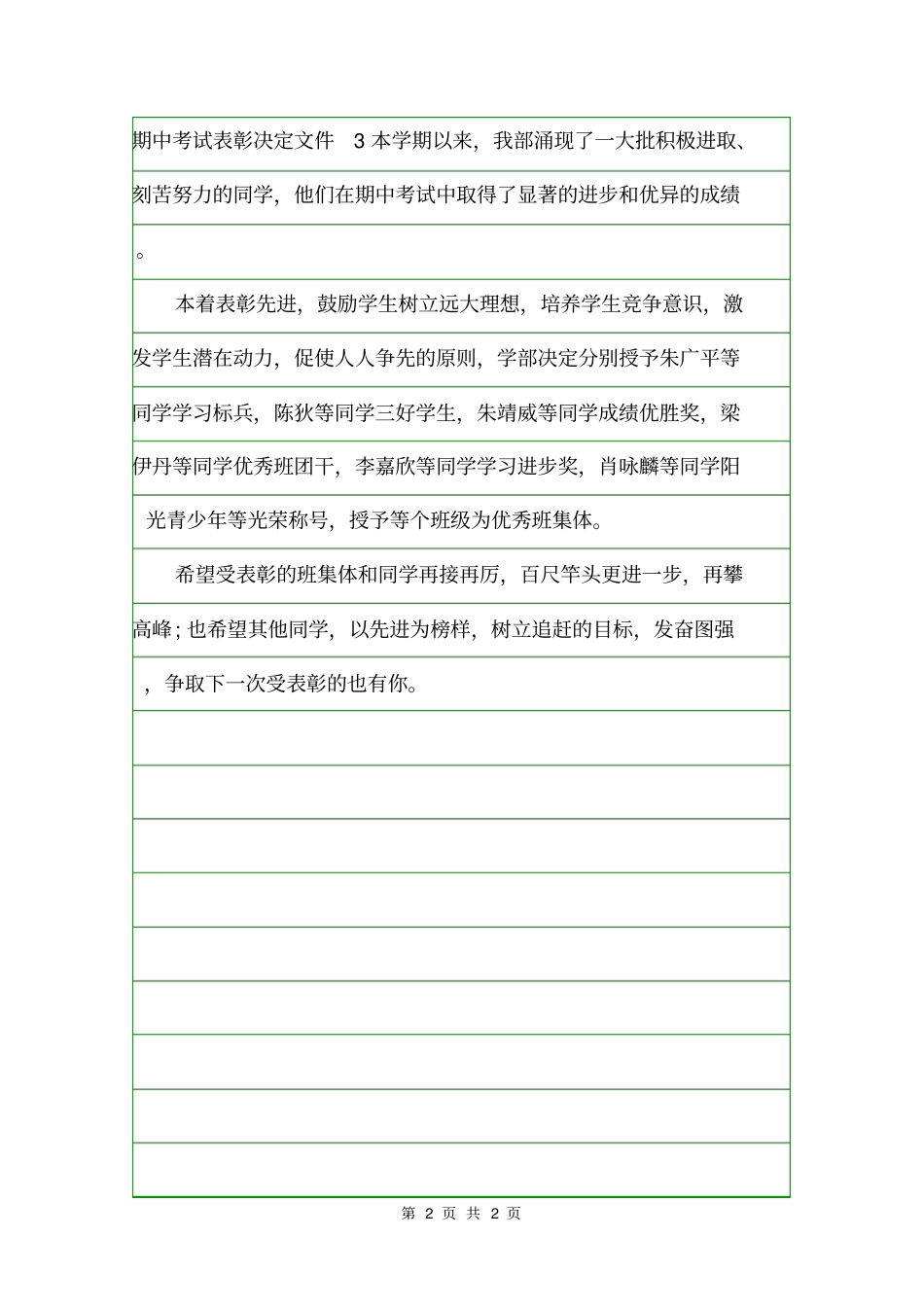 期中考试表彰决定文件 3 本学期以来，我部涌现了一大批积极进取、刻苦努力的同学，他们在期中考试中取得了显著的进步和优异的成绩。

本着表彰先进，鼓励学生树立远大理想，培养学生竞争意识，激发学生潜在动力，促使人人争先的原则，学部决定分别授予朱广平等同学学习标兵，陈狄等同学三好学生，朱靖威等同学成绩优胜奖，梁伊丹等同学优秀班团干，李嘉欣等同学学习进步奖，肖咏麟等同学阳光青少年等光荣称号，授予等个班级为优秀班集体。

希望受表彰的班集体和同学再接再厉，百尺竿头更进一步，再攀高峰；也希望其他同学，以先进为榜样，树立追赶的目标，发奋图强，争取下一次受表彰的也有你。

第 2 页 共 2 页